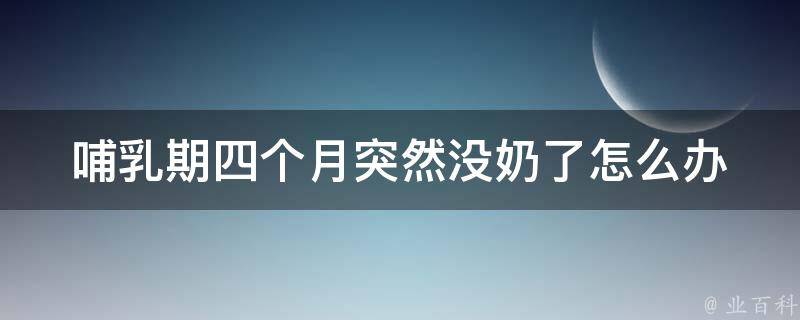 哺乳期四个月突然没奶了怎么办

@ 业百科